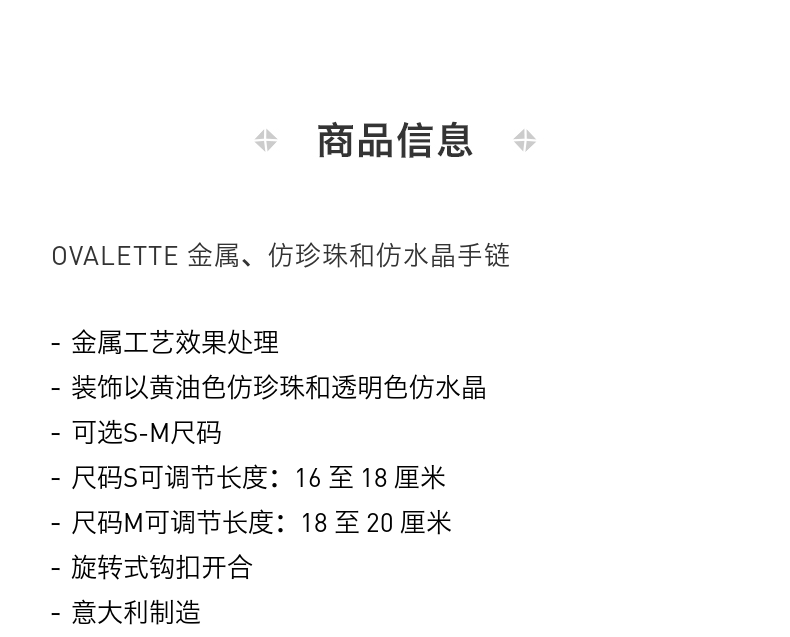 商品信息

OVALETTE 金属、仿珍珠和仿水晶手链

- 金属工艺效果处理
- 装饰以黄油色仿珍珠和透明色仿水晶
- 可选S-M尺码
- 尺码S可调节长度：16至18厘米
- 尺码M可调节长度：18至20厘米
- 旋转式钩扣开合
- 意大利制造